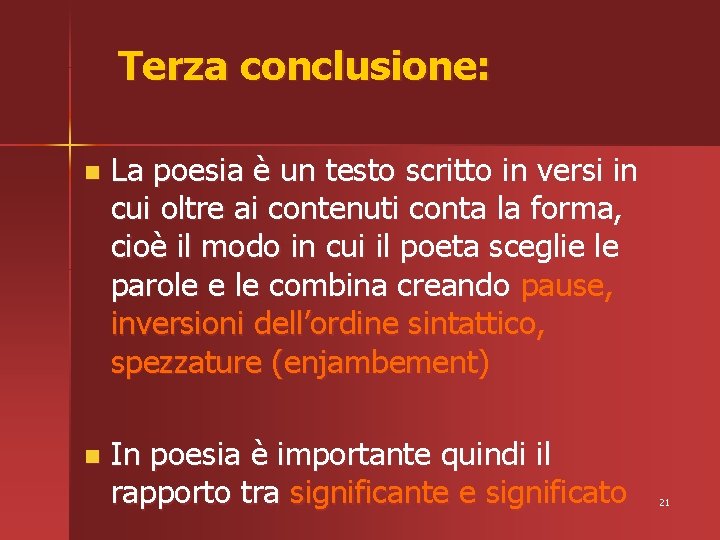 Terza conclusione:

• La poesia è un testo scritto in versi in cui oltre ai contenuti conta la forma, cioè il modo in cui il poeta sceglie le parole e le combina creando pause, inversioni dell'ordine sintattico, spezzature (enjambement)

• In poesia è importante quindi il rapporto tra significante e significato

21